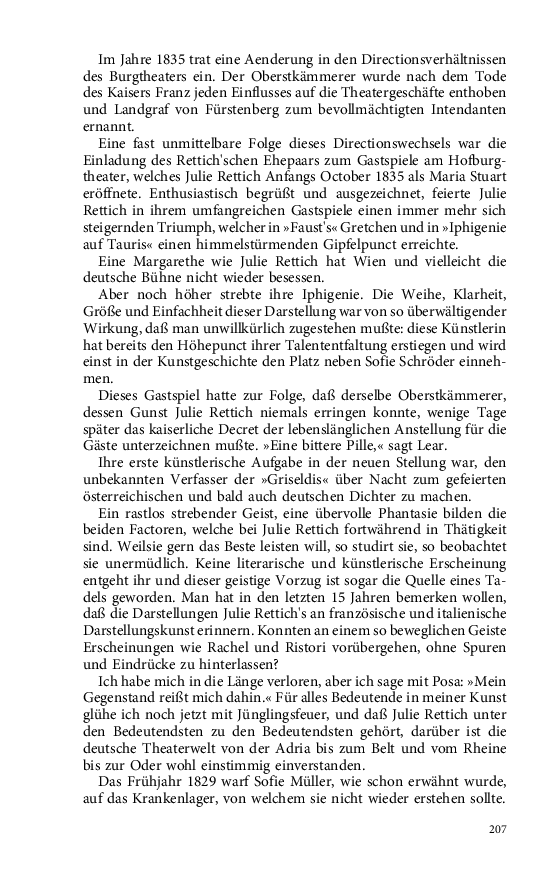 Im Jahre 1835 trat eine Aenderung in den Directionsverhältnissen des Burgtheaters ein. Der Oberstkämmerer wurde nach dem Tode des Kaisers Franz jeden Einflusses auf die Theatergeschäfte enthoben und Landgraf von Fürstenberg zum bevollmächtigten Intendanten ernannt.

Eine fast unmittelbare Folge dieses Directionswechsels war die Einladung des Rettich'schen Ehepaars zum Gastspiele am Hofburgtheater, welches Julie Rettich Anfangs October 1835 als Maria Stuart eröffnete. Enthusiastisch begrüßt und ausgezeichnet, feierte Julie Rettich in ihrem umfangreichen Gastspiele einen immer mehr sich steigernden Triumph, welcher in »Faust's« Gretchen und in »Iphigenie auf Tauris« einen himmelstürmenden Gipfelpunct erreichte.

Eine Margarethe wie Julie Rettich hat Wien und vielleicht die deutsche Bühne nicht wieder besessen.

Aber noch höher strebte ihre Iphigenie. Die Weihe, Klarheit, Größe und Einfachheit dieser Darstellung war von so überwältigender Wirkung, daß man unwillkürlich zugestehen mußte: diese Künstlerin hat bereits den Höhepunct ihrer Talententfaltung erstiegen und wird einst in der Kunstgeschichte den Platz neben Sofie Schröder einnehmen.

Dieses Gastspiel hatte zur Folge, daß derselbe Oberstkämmerer, dessen Gunst Julie Rettich niemals erringen konnte, wenige Tage später das kaiserliche Decret der lebenslänglichen Anstellung für die Gäste unterzeichnen mußte. »Eine bittere Pille,« sagt Lear.

Ihre erste künstlerische Aufgabe in der neuen Stellung war, den unbekannten Verfasser der »Griseldis« über Nacht zum gefeierten österreichischen und bald auch deutschen Dichter zu machen.

Ein rastlos strebender Geist, eine übervolle Phantasie bilden die beiden Factoren, welche bei Julie Rettich fortwährend in Thätigkeit sind. Weilsie gern das Beste leisten will, so studirt sie, so beobachtet sie unermüdlich. Keine literarische und künstlerische Erscheinung entgeht ihr und dieser geistige Vorzug ist sogar die Quelle eines Tadels geworden. Man hat in den letzten 15 Jahren bemerken wollen, daß die Darstellungen Julie Rettich's an französische und italienische Darstellungskunst erinnern. Konnten an einem so beweglichen Geiste Erscheinungen wie Rachel und Ristori vorübergehen, ohne Spuren und Eindrücke zu hinterlassen?

Ich habe mich in die Länge verloren, aber ich sage mit Posa: »Mein Gegenstand reißt mich dahin.« Für alles Bedeutende in meiner Kunst glühe ich noch jetzt mit Jünglingsfeuer, und daß Julie Rettich unter den Bedeutendsten zu den Bedeutendsten gehört, darüber ist die deutsche Theaterwelt von der Adria bis zum Belt und vom Rheine bis zur Oder wohl einstimmig einverstanden.

Das Frühjahr 1829 warf Sofie Müller, wie schon erwähnt wurde, auf das Krankenlager, von welchem sie nicht wieder erstehen sollte.

207